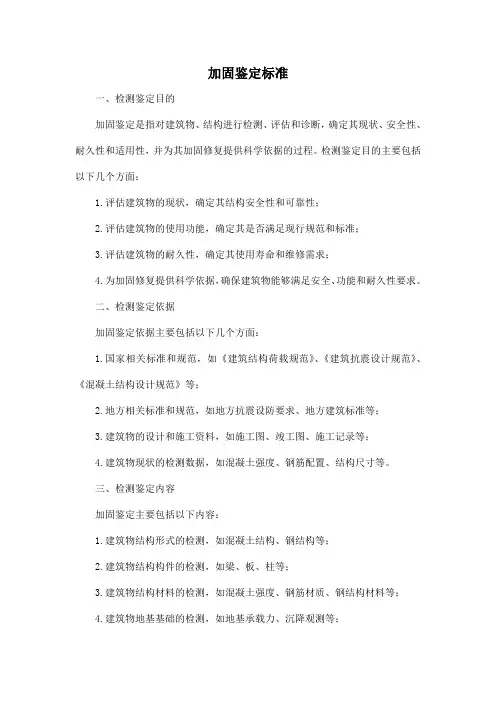 加固鉴定标准

一、检测鉴定目的

加固鉴定是指对建筑物、结构进行检测、评估和诊断，确定其现状、安全性、耐久性和适用性，并为其加固修复提供科学依据的过程。检测鉴定目的主要包括以下几个方面：

1. 评估建筑物的现状，确定其结构安全性和可靠性；

2. 评估建筑物的使用功能，确定其是否满足现行规范和标准；

3. 评估建筑物的耐久性，确定其使用寿命和维修需求；

4. 为加固修复提供科学依据，确保建筑物能够满足安全、功能和耐久性要求。

二、检测鉴定依据

加固鉴定依据主要包括以下几个方面：

1. 国家相关标准和规范，如《建筑结构荷载规范》、《建筑抗震设计规范》、《混凝土结构设计规范》等；

2. 地方相关标准和规范，如地方抗震设防要求、地方建筑标准等；

3. 建筑物的设计和施工资料，如施工图、竣工图、施工记录等；

4. 建筑物现状的检测数据，如混凝土强度、钢筋配置、结构尺寸等。

三、检测鉴定内容

加固鉴定主要包括以下内容：

1. 建筑物结构形式的检测，如混凝土结构、钢结构等；

2. 建筑物结构构件的检测，如梁、板、柱等；

3. 建筑物结构材料的检测，如混凝土强度、钢筋材质、钢结构材料等；

4. 建筑物地基基础的检测，如地基承载力、沉降观测等；